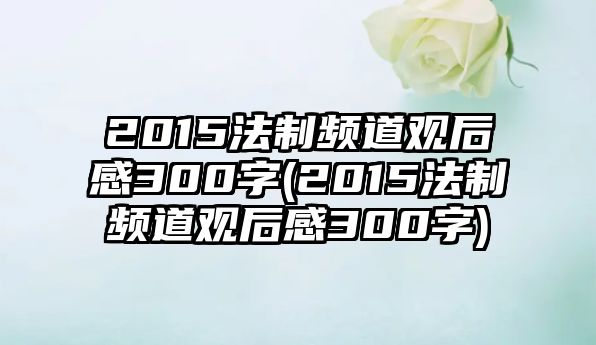 2015法制频道观后感300字(2015法制频道观后感300字)